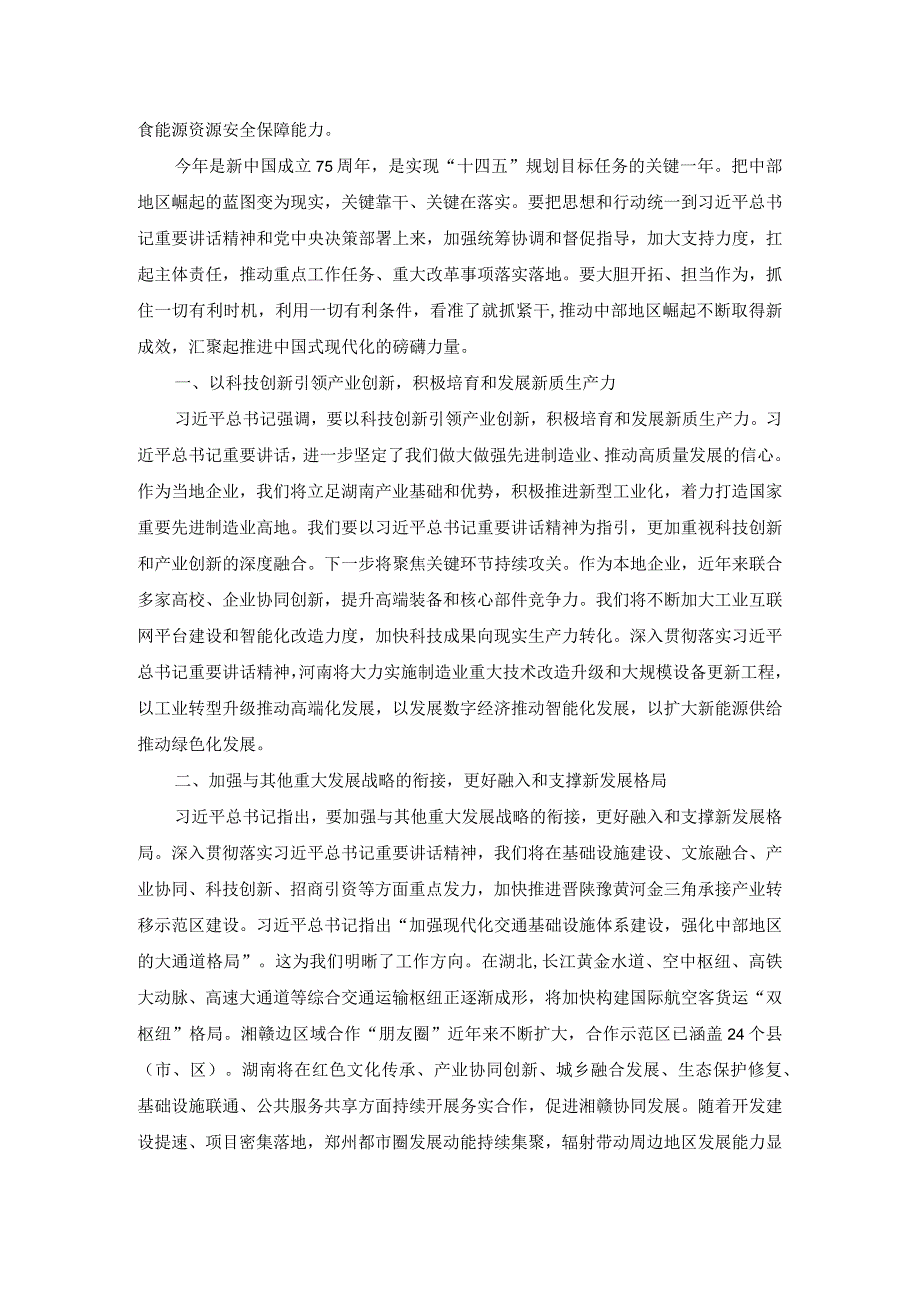 食能源资源安全保障能力。

今年是新中国成立75周年，是实现“十四五”规划目标任务的关键一年。把中部地区崛起的蓝图变为现实，关键靠干、关键在落实。要把思想和行动统一到习近平总书记重要讲话精神和党中央决策部署上来，加强统筹协调和督促指导，加大支持力度，扛起主体责任，推动重点工作任务、重大改革事项落实落地。要大胆开拓、担当作为，抓住一切有利时机，利用一切有利条件，看准了就抓紧干，推动中部地区崛起不断取得新成效，汇聚起推进中国式现代化的磅礴力量。

一、以科技创新引领产业创新，积极培育和发展新质生产力

习近平总书记强调，要以科技创新引领产业创新，积极培育和发展新质生产力。习近平总书记重要讲话，进一步坚定了我们做大做强先进制造业、推动高质量发展的信心。作为当地企业，我们将立足湖南产业基础和优势，积极推进新型工业化，着力打造国家重要先进制造业高地。我们要以习近平总书记重要讲话精神为指引，更加重视科技创新和产业创新的深度融合。下一步将聚焦关键环节持续攻关。作为本地企业，近年来联合多家高校、企业协同创新，提升高端装备和核心部件竞争力。我们将不断加大工业互联网平台建设和智能化改造力度，加快科技成果向现实生产力转化。深入贯彻落实习近平总书记重要讲话精神，河南将大力实施制造业重大技术改造升级和大规模设备更新工程，以工业转型升级推动高端化发展，以发展数字经济推动智能化发展，以扩大新能源供给推动绿色化发展。

二、加强与其他重大发展战略的衔接，更好融入和支撑新发展格局

习近平总书记指出，要加强与其他重大发展战略的衔接，更好融入和支撑新发展格局。深入贯彻落实习近平总书记重要讲话精神，我们将在基础设施建设、文旅融合、产业协同、科技创新、招商引资等方面重点发力，加快推进晋陕豫黄河金三角承接产业转移示范区建设。习近平总书记指出“加强现代化交通基础设施体系建设，强化中部地区的大通道格局”。这为我们明晰了工作方向。在湖北，长江黄金水道、空中枢纽、高铁大动脉、高速大通道等综合交通运输枢纽正逐渐成形，将加快构建国际航空客货运“双枢纽”格局。湘赣边区域合作“朋友圈”近年来不断扩大，合作示范区已涵盖24个县（市、区）。湖南将在红色文化传承、产业协同创新、城乡融合发展、生态保护修复、基础设施联通、公共服务共享方面持续开展务实合作，促进湘赣协同发展。随着开发建设提速、项目密集落地，郑州都市圈发展动能持续集聚，辐射带动周边地区发展能力显